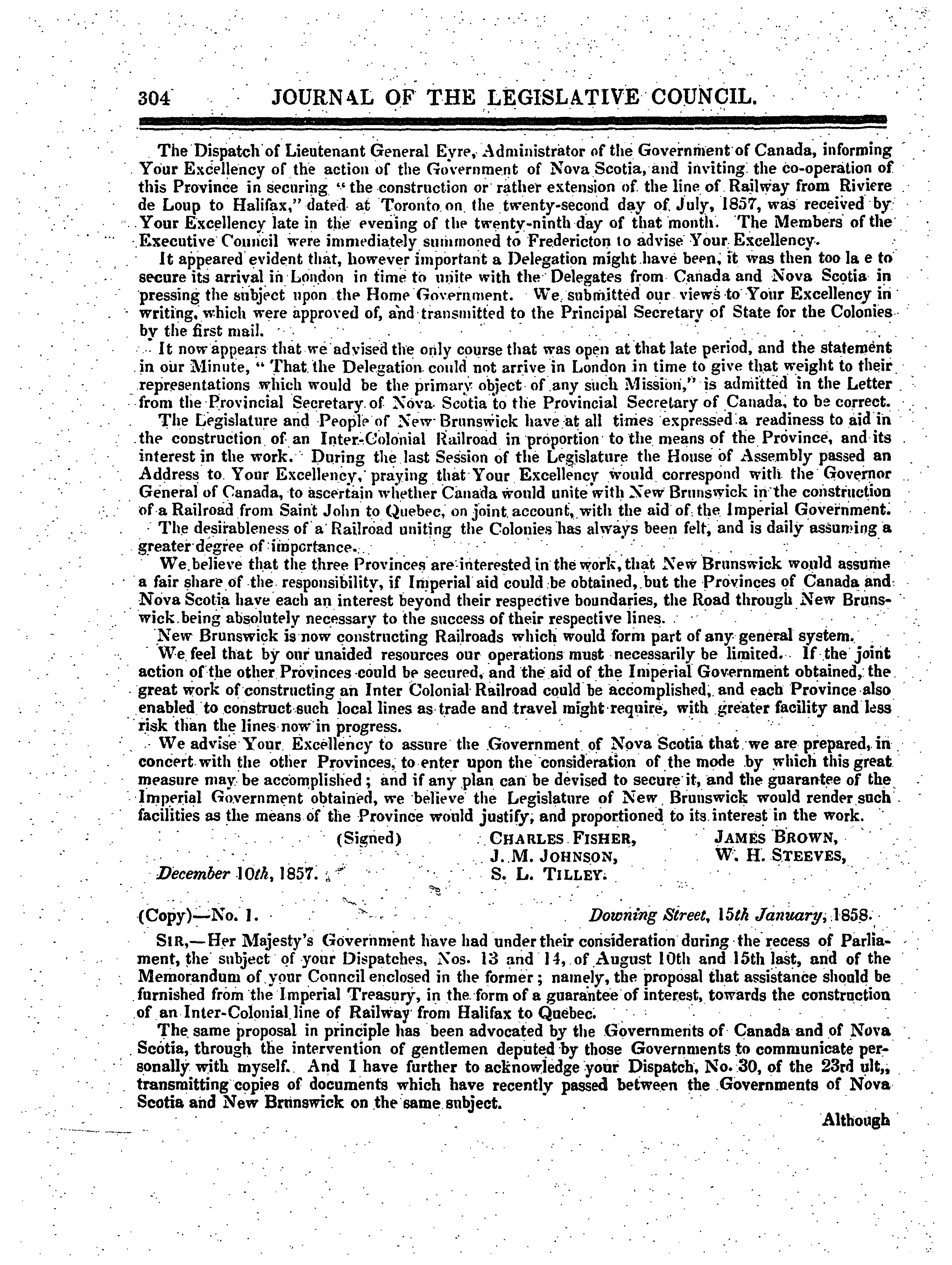 304 JOURNAL OF THE LEGISLATIVE COUNCIL.

The Dispatch of Lieutenant General Eyre, Administrator of the Government of Canada, informing Your Excellency of the action of the Government of Nova Scotia, and inviting the co-operation of this Province in securing "the construction or rather extension of the line of Railway from Riviere de Loup to Halifax," dated at Toronto on the twenty-second day of July, 1857, was received by Your Excellency late in the evening of the twenty-ninth day of that month. The Members of the Executive Council were immediately summoned to Fredericton to advise Your Excellency.

It appeared evident that, however important a Delegation might have been, it was then too la e to secure its arrival in London in time to unite with the Delegates from Canada and Nova Scotia in pressing the subject upon the Home Government. We submitted our views to Your Excellency in writing, which were approved of, and transmitted to the Principal Secretary of State for the Colonies by the first mail.

It now appears that we advised the only course that was open at that late period, and the statement in our Minute, "That the Delegation could not arrive in London in time to give that weight to their representations which would be the primary object of any such Mission," is admitted in the Letter from the Provincial Secretary of Nova Scotia to the Provincial Secretary of Canada, to be correct.

The Legislature and People of New Brunswick have at all times expressed a readiness to aid in the construction of an Inter-Colonial Railroad in proportion to the means of the Province, and its interest in the work. During the last Session of the Legislature the House of Assembly passed an Address to Your Excellency, praying that Your Excellency would correspond with the Governor General of Canada, to ascertain whether Canada would unite with New Brunswick in the construction of a Railroad from Saint John to Quebec, on joint account, with the aid of the Imperial Government.

The desirableness of a Railroad uniting the Colonies has always been felt, and is daily assuming a greater degree of importance.

We believe that the three Provinces are interested in the work, that New Brunswick would assume a fair share of the responsibility, if Imperial aid could be obtained, but the Provinces of Canada and Nova Scotia have each an interest beyond their respective boundaries, the Road through New Brunswick being absolutely necessary to the success of their respective lines.

New Brunswick is now constructing Railroads which would form part of any general system.

We feel that by our unaided resources our operations must necessarily be limited. If the joint action of the other Provinces could be secured, and the aid of the Imperial Government obtained, the great work of constructing an Inter Colonial Railroad could be accomplished, and each Province also enabled to construct such local lines as trade and travel might require, with greater facility and less risk than the lines now in progress.

We advise Your Excellency to assure the Government of Nova Scotia that we are prepared, in concert with the other Provinces, to enter upon the consideration of the mode by which this great measure may be accomplished; and if any plan can be devised to secure it, and the guarantee of the Imperial Government obtained, we believe the Legislature of New Brunswick would render such facilities as the means of the Province would justify, and proportioned to its interest in the work.

(Signed) CHARLES FISHER, JAMES BROWN, J. M. JOHNSON, W. H. STEEVES, S. L. TILLEY.

December 10th, 1857.

(Copy)—No. 1. Downing Street, 15th January, 1858.

SIR,—Her Majesty's Government have had under their consideration during the recess of Parliament, the subject of your Dispatches, Nos. 13 and 14, of August 10th and 15th last, and of the Memorandum of your Council enclosed in the former; namely, the proposal that assistance should be furnished from the Imperial Treasury, in the form of a guarantee of interest, towards the construction of an Inter-Colonial line of Railway from Halifax to Quebec.

The same proposal in principle has been advocated by the Governments of Canada and of Nova Scotia, through the intervention of gentlemen deputed by those Governments to communicate personally with myself. And I have further to acknowledge your Dispatch, No. 30, of the 23rd ult., transmitting copies of documents which have recently passed between the Governments of Nova Scotia and New Brunswick on the same subject.

Although